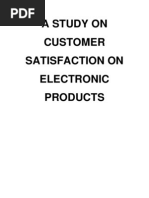 PDF

A STUDY ON CUSTOMER SATISFACTION ON ELECTRONIC PRODUCTS